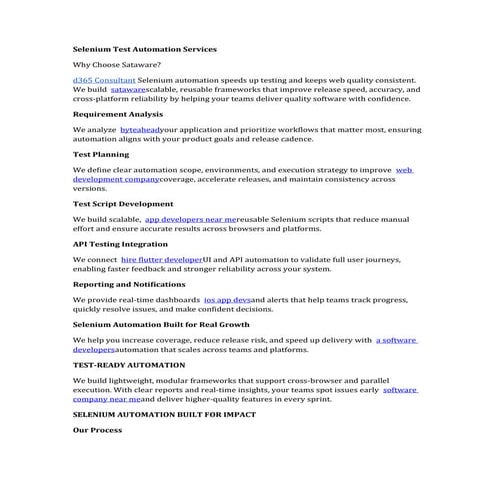 Selenium Test Automation Services

Why Choose Sataware?

d365 Consultant Selenium automation speeds up testing and keeps web quality consistent. We build satawarescalable, reusable frameworks that improve release speed, accuracy, and cross-platform reliability by helping your teams deliver quality software with confidence.

Requirement Analysis

We analyze byteaheadyour application and prioritize workflows that matter most, ensuring automation aligns with your product goals and release cadence.

Test Planning

We define clear automation scope, environments, and execution strategy to improve web development companycoverage, accelerate releases, and maintain consistency across versions.

Test Script Development

We build scalable, app developers near mereusable Selenium scripts that reduce manual effort and ensure accurate results across browsers and platforms.

API Testing Integration

We connect hire flutter developerUI and API automation to validate full user journeys, enabling faster feedback and stronger reliability across your system.

Reporting and Notifications

We provide real-time dashboards ios app devsand alerts that help teams track progress, quickly resolve issues, and make confident decisions.

Selenium Automation Built for Real Growth

We help you increase coverage, reduce release risk, and speed up delivery with a software developersautomation that scales across teams and platforms.

TEST-READY AUTOMATION

We build lightweight, modular frameworks that support cross-browser and parallel execution. With clear reports and real-time insights, your teams spot issues early software company near meand deliver higher-quality features in every sprint.

SELENIUM AUTOMATION BUILT FOR IMPACT

Our Process